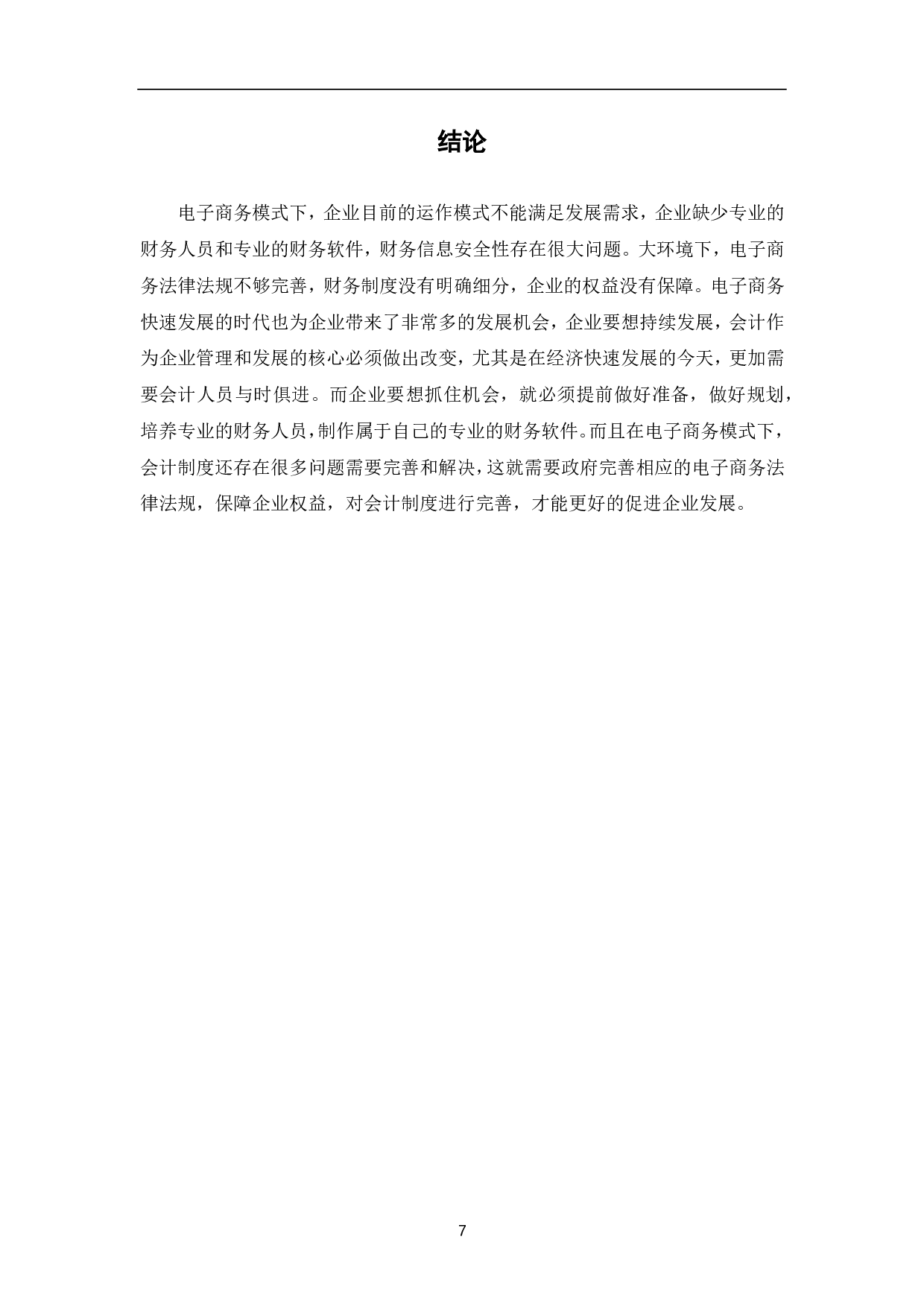 结论

电子商务模式下，企业目前的运作模式不能满足发展需求，企业缺少专业的财务人员和专业的财务软件，财务信息安全性存在很大问题。大环境下，电子商务法律法规不够完善，财务制度没有明确细分，企业的权益没有保障。电子商务快速发展的时代也为企业带来了非常多的发展机会，企业要想持续发展，会计作为企业管理和发展的核心必须做出改变，尤其是在经济快速发展的今天，更加需要会计人员与时俱进。而企业要想抓住机会，就必须提前做好准备，做好规划，培养专业的财务人员，制作属于自己的专业的财务软件。而且在电子商务模式下，会计制度还存在很多问题需要完善和解决，这就需要政府完善相应的电子商务法律法规，保障企业权益，对会计制度进行完善，才能更好的促进企业发展。

7